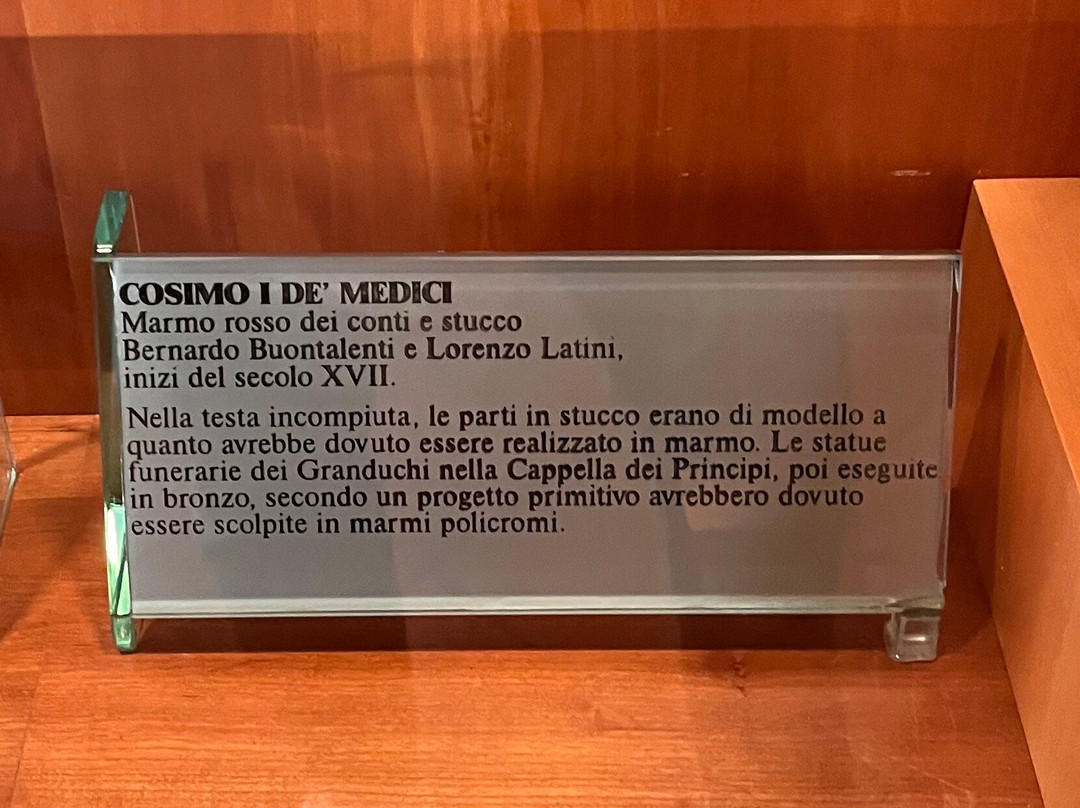 COSIMO I DE' MEDICI
Marmo rosso dei conti e stucco
Bernardo Buontalenti e Lorenzo Latini,
inizi del secolo XVII.

Nella testa incompiuta, le parti in stucco erano di modello a quanto avrebbe dovuto essere realizzato in marmo. Le statue funerarie dei Granduchi nella Cappella dei Principi, poi eseguite in bronzo, secondo un progetto primitivo avrebbero dovuto essere scolpite in marmi policromi.